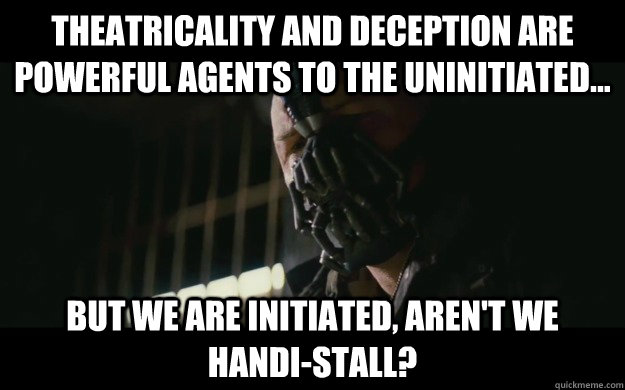 THEATRICALITY AND DECEPTION ARE POWERFUL AGENTS TO THE UNINITIATED...

BUT WE ARE INITIATED, AREN'T WE HANDI-STALL?

quickmeme.com